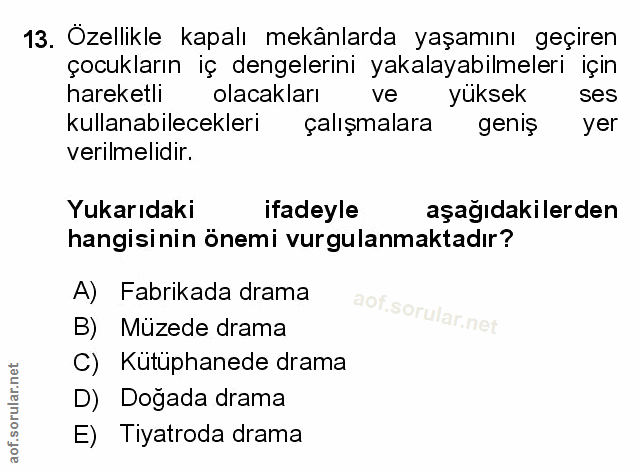 13. Özellikle kapalı mekânlarda yaşamını geçiren çocukların iç dengelerini yakalayabilmeleri için hareketli olacakları ve yüksek ses kullanabilecekleri çalışmalara geniş yer verilmelidir.

Yukarıdaki ifadeyle aşağıdakilerden hangisinin önemi vurgulanmaktadır?

A) Fabrikada drama
B) Müzede drama
C) Kütüphanede drama
D) Doğada drama
E) Tiyatroda drama

aof.sorular.net